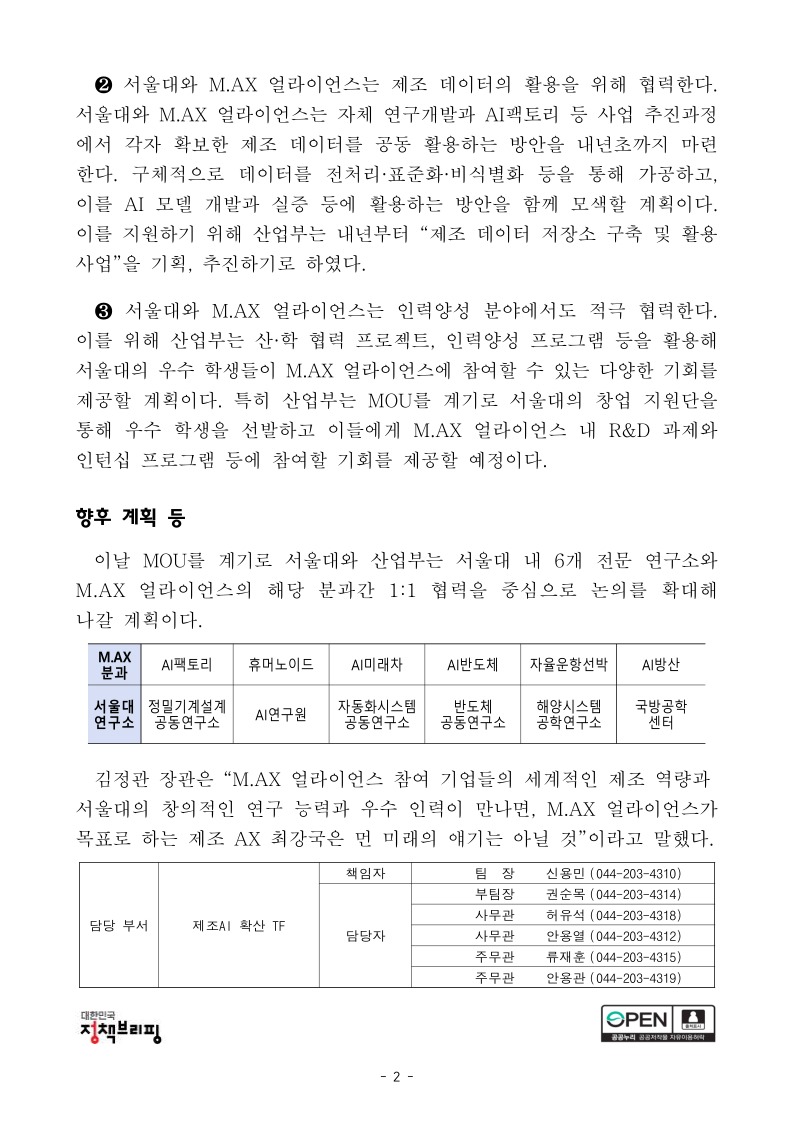 ❷ 서울대와 M.AX 얼라이언스는 제조 데이터의 활용을 위해 협력한다. 서울대와 M.AX 얼라이언스는 자체 연구개발과 AI팩토리 등 사업 추진과정에서 각자 확보한 제조 데이터를 공동 활용하는 방안을 내년초까지 마련한다. 구체적으로 데이터를 전처리·표준화·비식별화 등을 통해 가공하고, 이를 AI 모델 개발과 실증 등에 활용하는 방안을 함께 모색할 계획이다. 이를 지원하기 위해 산업부는 내년부터 “제조 데이터 저장소 구축 및 활용 사업”을 기획, 추진하기로 하였다.

❸ 서울대와 M.AX 얼라이언스는 인력양성 분야에서도 적극 협력한다. 이를 위해 산업부는 산·학 협력 프로젝트, 인력양성 프로그램 등을 활용해 서울대의 우수 학생들이 M.AX 얼라이언스에 참여할 수 있는 다양한 기회를 제공할 계획이다. 특히 산업부는 MOU를 계기로 서울대의 창업 지원단을 통해 우수 학생을 선발하고 이들에게 M.AX 얼라이언스 내 R&D 과제와 인턴십 프로그램 등에 참여할 기회를 제공할 예정이다.

향후 계획 등

이날 MOU를 계기로 서울대와 산업부는 서울대 내 6개 전문 연구소와 M.AX 얼라이언스의 해당 분과간 1:1 협력을 중심으로 논의를 확대해 나갈 계획이다.

| M.AX 분과 | AI팩토리 | 휴머노이드 | AI미래차 | AI반도체 | 자율운항선박 | AI방산 |
|---|---|---|---|---|---|---|
| 서울대 연구소 | 정밀기계설계 공동연구소 | AI연구원 | 자동화시스템 공동연구소 | 반도체 공동연구소 | 해양시스템 공학연구소 | 국방공학 센터 |

김정관 장관은 “M.AX 얼라이언스 참여 기업들의 세계적인 제조 역량과 서울대의 창의적인 연구 능력과 우수 인력이 만나면, M.AX 얼라이언스가 목표로 하는 제조 AX 최강국은 먼 미래의 얘기는 아닐 것”이라고 말했다.

| 담당 부서 | 제조AI 확산 TF | 책임자 | 팀 장 | 신용민 (044-203-4310) |
|---|---|---|---|---|
| | | 담당자 | 부팀장 | 권순목 (044-203-4314) |
| | | | 사무관 | 허유석 (044-203-4318) |
| | | | 사무관 | 안용열 (044-203-4312) |
| | | | 주무관 | 류재훈 (044-203-4315) |
| | | | 주무관 | 안용관 (044-203-4319) |

대한민국 정책브리핑

OPEN 출처표시 공공누리 공공저작물 자유이용허락

- 2 -